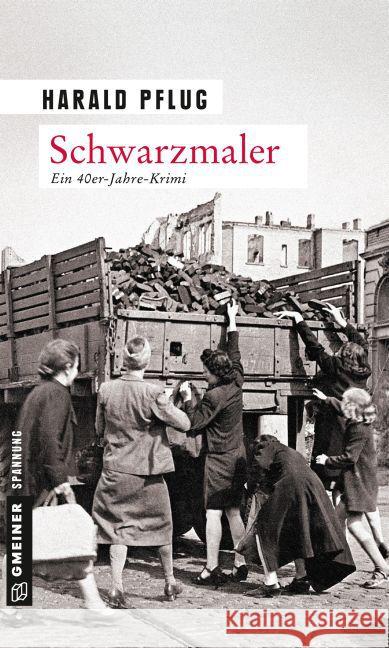 HARALD PFLUG

Schwarzmaler

Ein 40er-Jahre-Krimi

GMEINER SPANNUNG